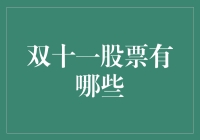 双十一股票有哪些